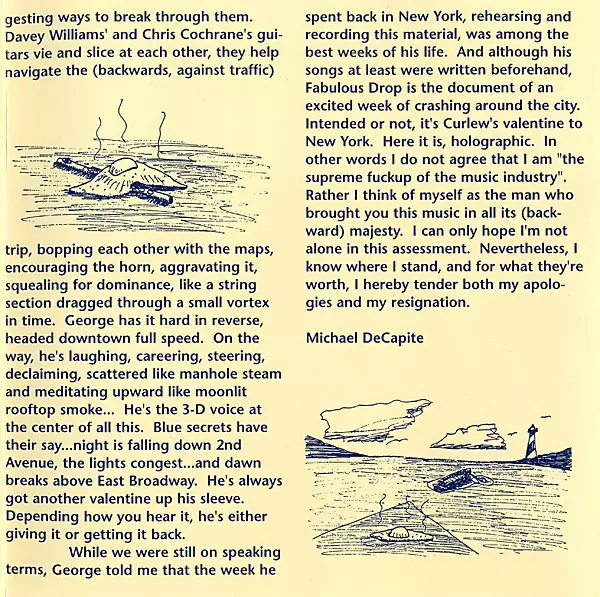 gesting ways to break through them. Davey Williams' and Chris Cochrane's guitars vie and slice at each other, they help navigate the (backwards, against traffic) trip, bopping each other with the maps, encouraging the horn, aggravating it, squealing for dominance, like a string section dragged through a small vortex in time. George has it hard in reverse, headed downtown full speed. On the way, he's laughing, careering, steering, declaiming, scattered like manhole steam and meditating upward like moonlit rooftop smoke... He's the 3-D voice at the center of all this. Blue secrets have their say...night is falling down 2nd Avenue, the lights congest...and dawn breaks above East Broadway. He's always got another valentine up his sleeve. Depending how you hear it, he's either giving it or getting it back.

While we were still on speaking terms, George told me that the week he spent back in New York, rehearsing and recording this material, was among the best weeks of his life. And although his songs at least were written beforehand, Fabulous Drop is the document of an excited week of crashing around the city. Intended or not, it's Curlew's valentine to New York. Here it is, holographic. In other words I do not agree that I am "the supreme fuckup of the music industry". Rather I think of myself as the man who brought you this music in all its (backward) majesty. I can only hope I'm not alone in this assessment. Nevertheless, I know where I stand, and for what they're worth, I hereby tender both my apologies and my resignation.

Michael DeCapite